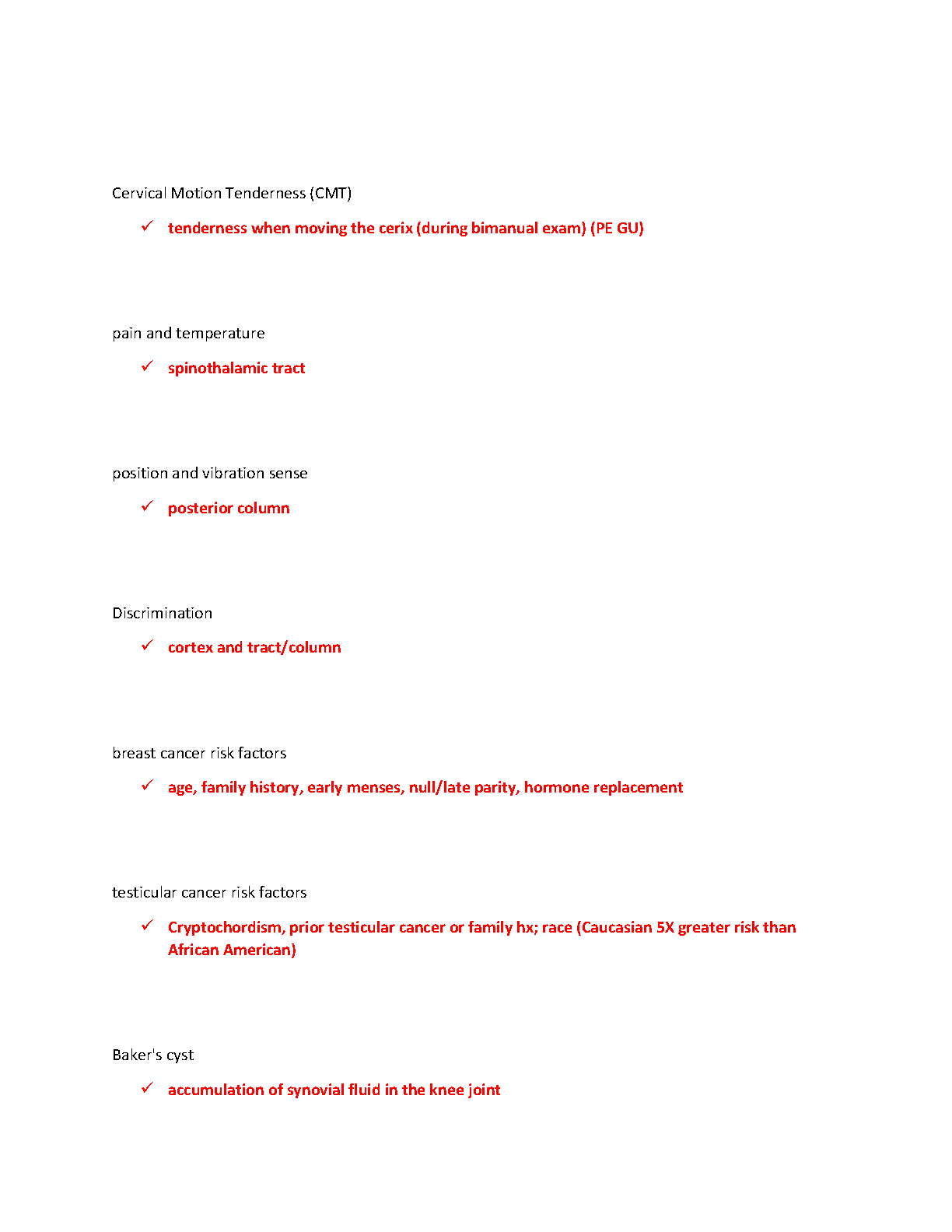 Cervical Motion Tenderness (CMT)

✓ tenderness when moving the cerix (during bimanual exam) (PE GU)

pain and temperature

✓ spinothalamic tract

position and vibration sense

✓ posterior column

Discrimination

✓ cortex and tract/column

breast cancer risk factors

✓ age, family history, early menses, null/late parity, hormone replacement

testicular cancer risk factors

✓ Cryptochordism, prior testicular cancer or family hx; race (Caucasian 5X greater risk than African American)

Baker's cyst

✓ accumulation of synovial fluid in the knee joint